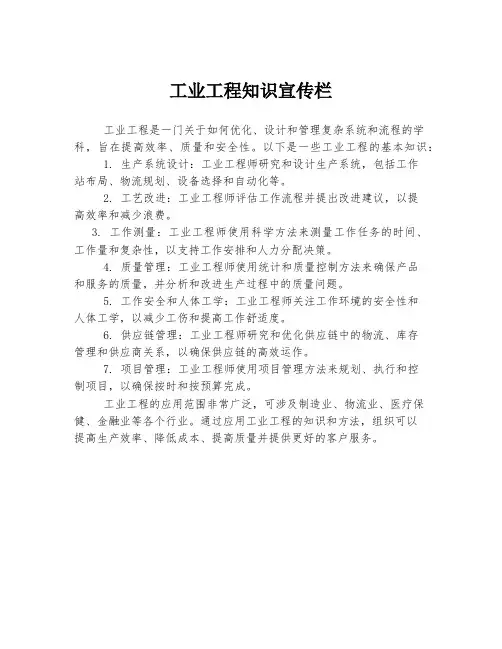 工业工程知识宣传栏

工业工程是一门关于如何优化、设计和管理复杂系统和流程的学科，旨在提高效率、质量和安全性。以下是一些工业工程的基本知识：

1. 生产系统设计：工业工程师研究和设计生产系统，包括工作站布局、物流规划、设备选择和自动化等。

2. 工艺改进：工业工程师评估工作流程并提出改进建议，以提高效率和减少浪费。

3. 工作测量：工业工程师使用科学方法来测量工作任务的时间、工作量和复杂性，以支持工作安排和人力分配决策。

4. 质量管理：工业工程师使用统计和质量控制方法来确保产品和服务的质量，并分析和改进生产过程中的质量问题。

5. 工作安全和人体工学：工业工程师关注工作环境的安全性和人体工学，以减少工伤和提高工作舒适度。

6. 供应链管理：工业工程师研究和优化供应链中的物流、库存管理和供应商关系，以确保供应链的高效运作。

7. 项目管理：工业工程师使用项目管理方法来规划、执行和控制项目，以确保按时和按预算完成。

工业工程的应用范围非常广泛，可涉及制造业、物流业、医疗保健、金融业等各个行业。通过应用工业工程的知识和方法，组织可以提高生产效率、降低成本、提高质量并提供更好的客户服务。